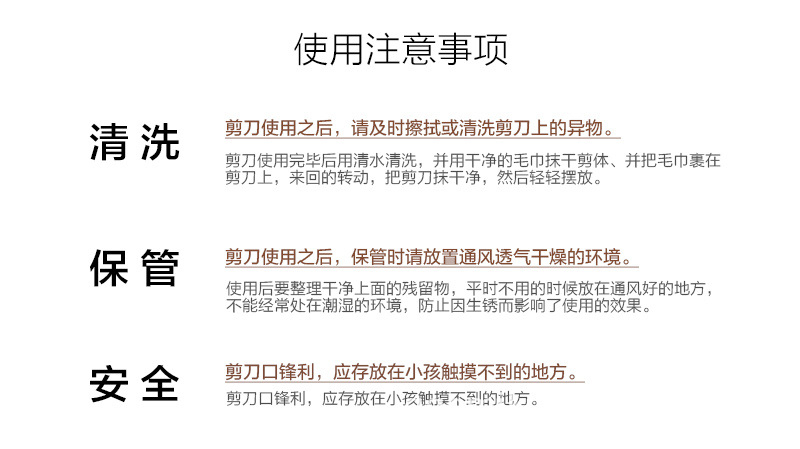 使用注意事项

清洗

剪刀使用之后，请及时擦拭或清洗剪刀上的异物。

剪刀使用完毕后用清水清洗，并用干净的毛巾抹干剪体、并把毛巾裹在剪刀上，来回的转动，把剪刀抹干净，然后轻轻摆放。

保管

剪刀使用之后，保管时请放置通风透气干燥的环境。

使用后要整理干净上面的残留物，平时不用的时候放在通风好的地方，不能经常处在潮湿的环境，防止因生锈而影响了使用的效果。

安全

剪刀口锋利，应存放在小孩触摸不到的地方。

剪刀口锋利，应存放在小孩触摸不到的地方。